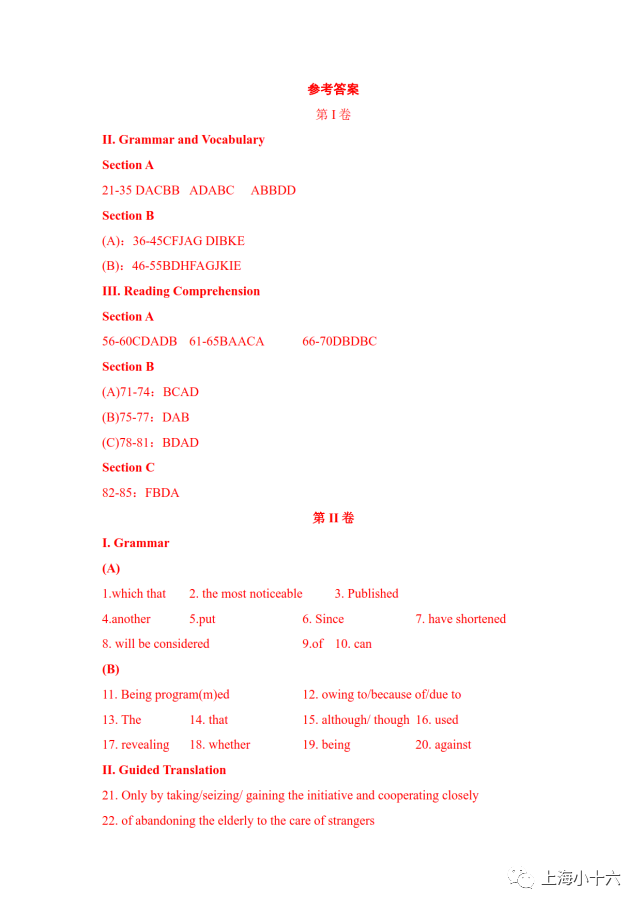 参考答案

第I卷

II. Grammar and Vocabulary

Section A

21-35 DACBB ADABC ABBDD

Section B

(A)：36-45CFJAG DIBKE

(B)：46-55BDHFAGJKIE

III. Reading Comprehension

Section A

56-60CDADB 61-65BAACA 66-70DBDBC

Section B

(A)71-74：BCAD

(B)75-77：DAB

(C)78-81：BDAD

Section C

82-85：FBDA

第II卷

I. Grammar

(A)

1.which that 2. the most noticeable 3. Published

4.another 5.put 6. Since 7. have shortened

8. will be considered 9.of 10. can

(B)

11. Being program(m)ed 12. owing to/because of/due to

13. The 14. that 15. although/ though 16. used

17. revealing 18. whether 19. being 20. against

II. Guided Translation

21. Only by taking/seizing/ gaining the initiative and cooperating closely

22. of abandoning the elderly to the care of strangers

上海小十六